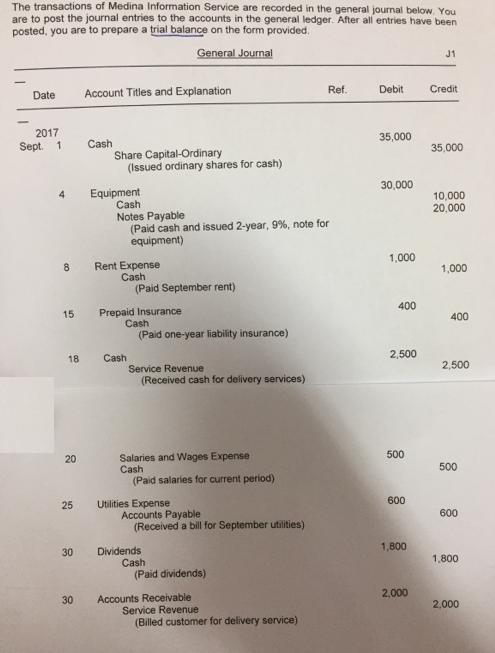 The transactions of Medina Information Service are recorded in the general journal below. You are to post the journal entries to the accounts in the general ledger. After all entries have been posted, you are to prepare a trial balance on the form provided.

General Journal

J1

| Date | Account Titles and Explanation | Ref. | Debit | Credit |
|---|---|---|---|---|
| 2017 Sept. 1 | Cash | | 35,000 | |
| | Share Capital-Ordinary | | | 35,000 |
| | (Issued ordinary shares for cash) | | | |
| 4 | Equipment | | 30,000 | |
| | Cash | | | 10,000 |
| | Notes Payable | | | 20,000 |
| | (Paid cash and issued 2-year, 9%, note for equipment) | | | |
| 8 | Rent Expense | | 1,000 | |
| | Cash | | | 1,000 |
| | (Paid September rent) | | | |
| 15 | Prepaid Insurance | | 400 | |
| | Cash | | | 400 |
| | (Paid one-year liability insurance) | | | |
| 18 | Cash | | 2,500 | |
| | Service Revenue | | | 2,500 |
| | (Received cash for delivery services) | | | |
| 20 | Salaries and Wages Expense | | 500 | |
| | Cash | | | 500 |
| | (Paid salaries for current period) | | | |
| 25 | Utilities Expense | | 600 | |
| | Accounts Payable | | | 600 |
| | (Received a bill for September utilities) | | | |
| 30 | Dividends | | 1,800 | |
| | Cash | | | 1,800 |
| | (Paid dividends) | | | |
| 30 | Accounts Receivable | | 2,000 | |
| | Service Revenue | | | 2,000 |
| | (Billed customer for delivery service) | | | |